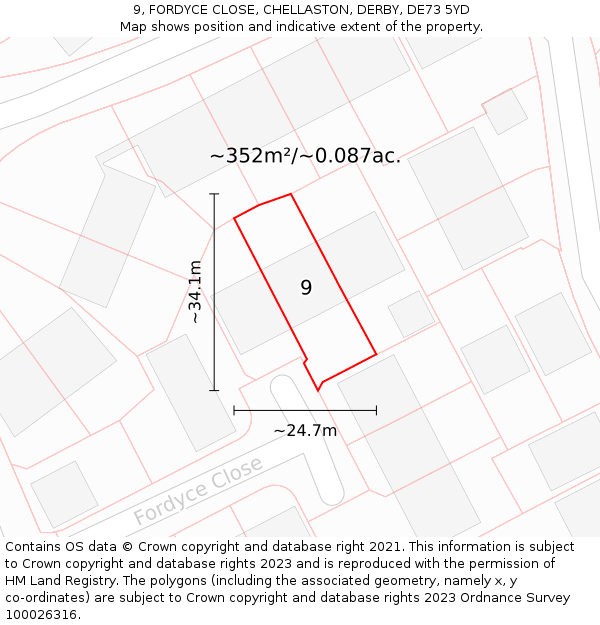 9, FORDYCE CLOSE, CHELLASTON, DERBY, DE73 5YD
Map shows position and indicative extent of the property.

~352m²/~0.087ac.

~34.1m

9

~24.7m

Fordyce Close

Contains OS data © Crown copyright and database right 2021. This information is subject to Crown copyright and database rights 2023 and is reproduced with the permission of HM Land Registry. The polygons (including the associated geometry, namely x, y co-ordinates) are subject to Crown copyright and database rights 2023 Ordnance Survey 100026316.